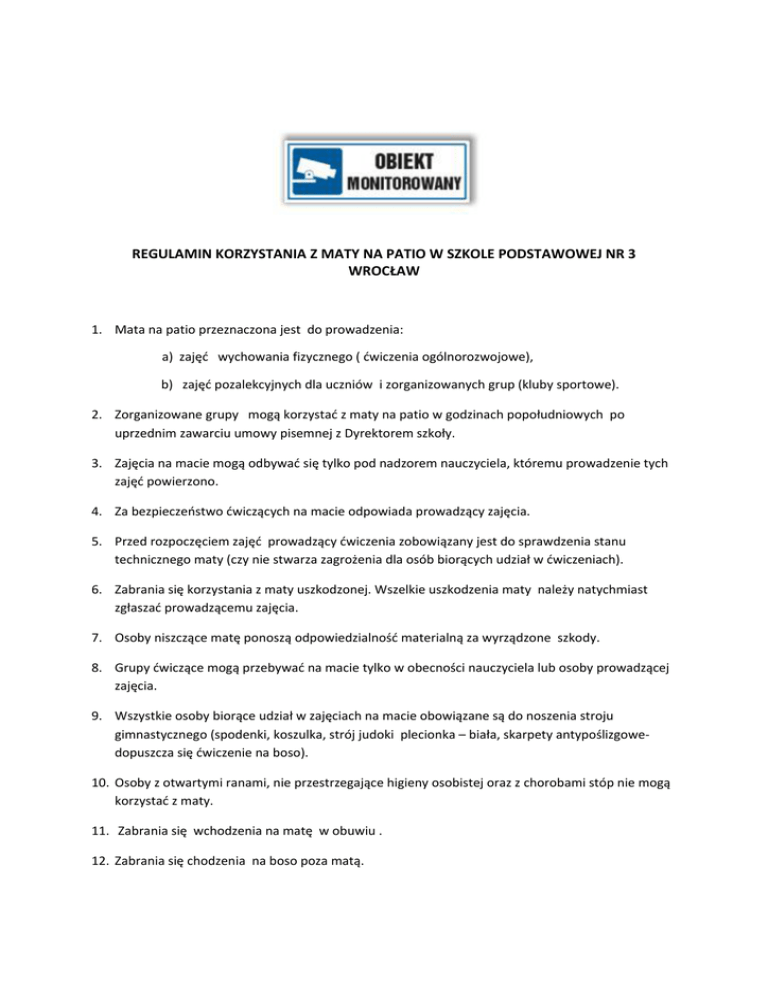 OBIEKT
MONITOROWANY

REGULAMIN KORZYSTANIA Z MATY NA PATIO W SZKOLE PODSTAWOWEJ NR 3 WROCŁAW

1. Mata na patio przeznaczona jest do prowadzenia:

a) zajęć wychowania fizycznego ( ćwiczenia ogólnorozwojowe),

b) zajęć pozalekcyjnych dla uczniów i zorganizowanych grup (kluby sportowe).

2. Zorganizowane grupy mogą korzystać z maty na patio w godzinach popołudniowych po uprzednim zawarciu umowy pisemnej z Dyrektorem szkoły.

3. Zajęcia na macie mogą odbywać się tylko pod nadzorem nauczyciela, któremu prowadzenie tych zajęć powierzono.

4. Za bezpieczeństwo ćwiczących na macie odpowiada prowadzący zajęcia.

5. Przed rozpoczęciem zajęć prowadzący ćwiczenia zobowiązany jest do sprawdzenia stanu technicznego maty (czy nie stwarza zagrożenia dla osób biorących udział w ćwiczeniach).

6. Zabrania się korzystania z maty uszkodzonej. Wszelkie uszkodzenia maty należy natychmiast zgłaszać prowadzącemu zajęcia.

7. Osoby niszczące matę ponoszą odpowiedzialność materialną za wyrządzone szkody.

8. Grupy ćwiczące mogą przebywać na macie tylko w obecności nauczyciela lub osoby prowadzącej zajęcia.

9. Wszystkie osoby biorące udział w zajęciach na macie obowiązane są do noszenia stroju gimnastycznego (spodenki, koszulka, strój judoki plecionka – biała, skarpety antypoślizgowe- dopuszcza się ćwiczenie na boso).

10. Osoby z otwartymi ranami, nie przestrzegające higieny osobistej oraz z chorobami stóp nie mogą korzystać z maty.

11. Zabrania się wchodzenia na matę w obuwiu .

12. Zabrania się chodzenia na boso poza matą.